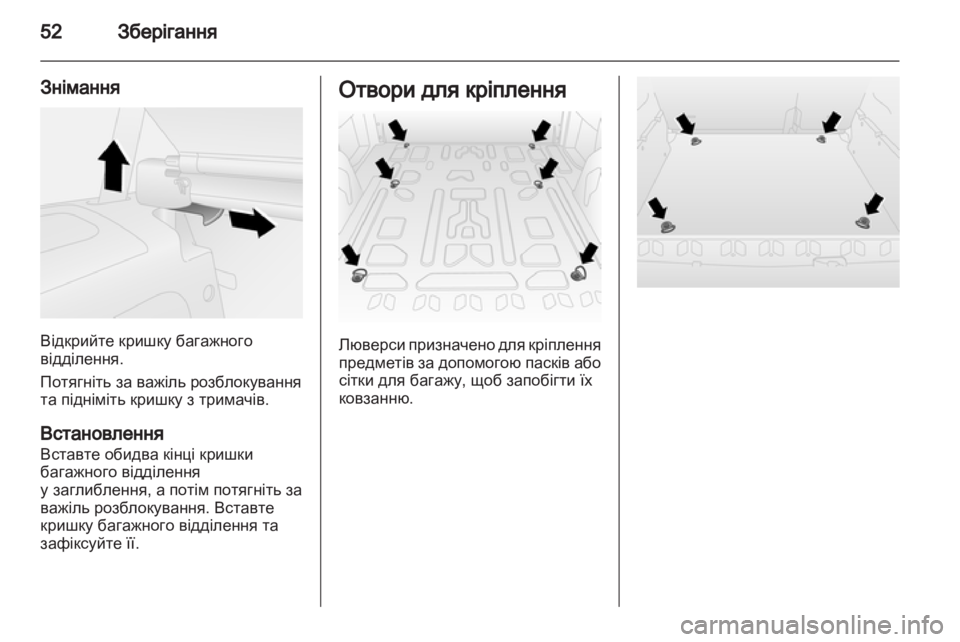 52 Зберігання

Знімання

Відкрийте кришку багажного відділення.

Потягніть за важіль розблокування та підніміть кришку з тримачів.

Встановлення
Вставте обидва кінці кришки багажного відділення у заглиблення, а потім потягніть за важіль розблокування. Вставте кришку багажного відділення та зафіксуйте її.

Отвори для кріплення

Люверси призначено для кріплення предметів за допомогою пасків або сітки для багажу, щоб запобігти їх ковзанню.

carmanualsonline.info